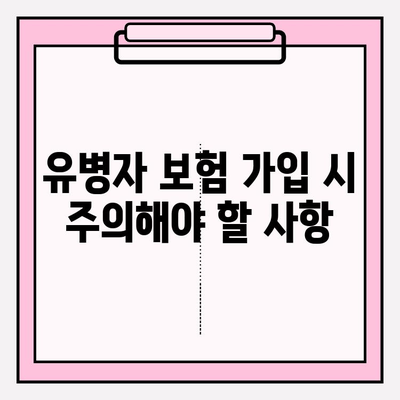 유병자 보험 가입 시 주의해야 할 사항